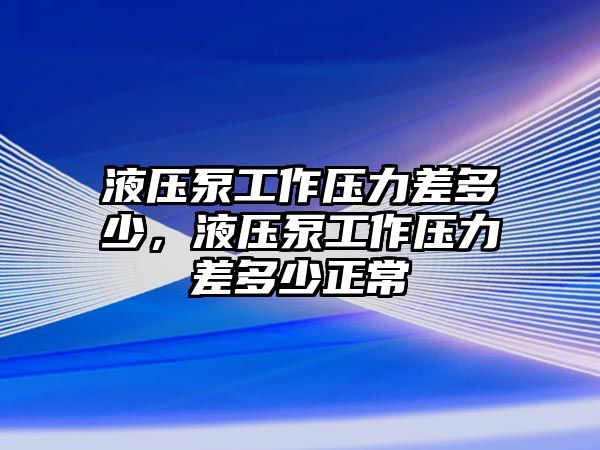 液压泵工作压力差多少，液压泵工作压力差多少正常